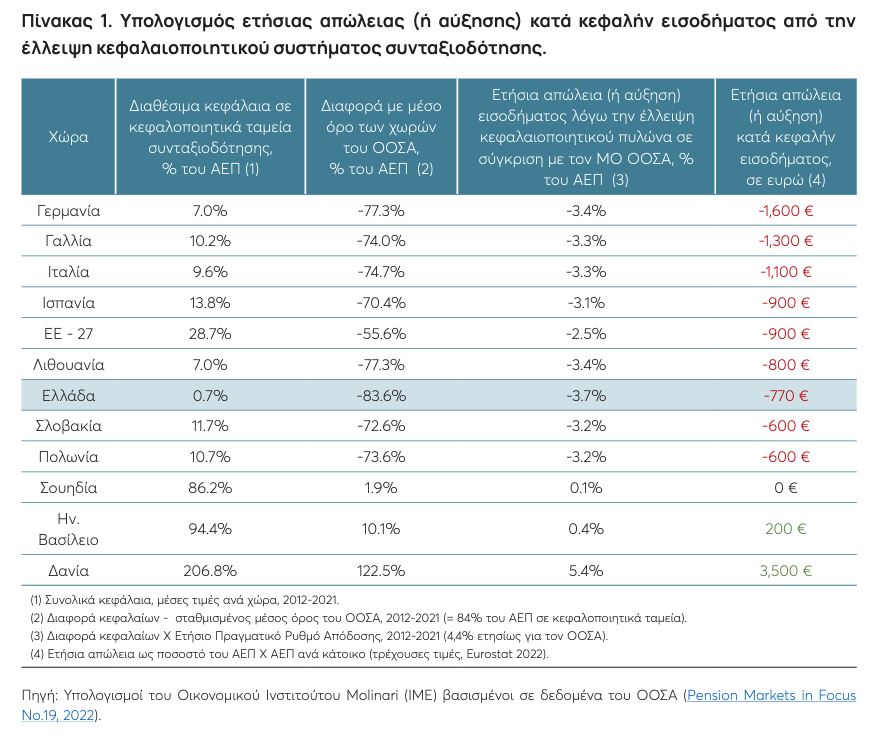 Πίνακας 1. Υπολογισμός ετήσιας απώλειας (ή αύξησης) κατά κεφαλήν εισοδήματος από την έλλειψη κεφαλαιοποιητικού συστήματος συνταξιοδότησης.

| Χώρα | Διαθέσιμα κεφάλαια σε κεφαλοποιητικά ταμεία συνταξιοδότησης, % του ΑΕΠ (1) | Διαφορά με μέσο όρο των χωρών του ΟΟΣΑ, % του ΑΕΠ (2) | Ετήσια απώλεια (ή αύξηση) εισοδήματος λόγω την έλλειψη κεφαλαιοποιητικού πυλώνα σε σύγκριση με τον ΜΟ ΟΟΣΑ, % του ΑΕΠ (3) | Ετήσια απώλεια (ή αύξηση) κατά κεφαλήν εισοδήματος, σε ευρώ (4) |
|---|---|---|---|---|
| Γερμανία | 7.0% | -77.3% | -3.4% | -1,600 € |
| Γαλλία | 10.2% | -74.0% | -3.3% | -1,300 € |
| Ιταλία | 9.6% | -74.7% | -3.3% | -1,100 € |
| Ισπανία | 13.8% | -70.4% | -3.1% | -900 € |
| ΕΕ - 27 | 28.7% | -55.6% | -2.5% | -900 € |
| Λιθουανία | 7.0% | -77.3% | -3.4% | -800 € |
| Ελλάδα | 0.7% | -83.6% | -3.7% | -770 € |
| Σλοβακία | 11.7% | -72.6% | -3.2% | -600 € |
| Πολωνία | 10.7% | -73.6% | -3.2% | -600 € |
| Σουηδία | 86.2% | 1.9% | 0.1% | 0 € |
| Ην. Βασίλειο | 94.4% | 10.1% | 0.4% | 200 € |
| Δανία | 206.8% | 122.5% | 5.4% | 3,500 € |

(1) Συνολικά κεφάλαια, μέσες τιμές ανά χώρα, 2012-2021.
(2) Διαφορά κεφαλαίων - σταθμισμένος μέσος όρος του ΟΟΣΑ, 2012-2021 (= 84% του ΑΕΠ σε κεφαλοποιητικά ταμεία).
(3) Διαφορά κεφαλαίων Χ Ετήσιο Πραγματικό Ρυθμό Απόδοσης, 2012-2021 (4,4% ετησίως για τον ΟΟΣΑ).
(4) Ετήσια απώλεια ως ποσοστό του ΑΕΠ Χ ΑΕΠ ανά κάτοικο (τρέχουσες τιμές, Eurostat 2022).

Πηγή: Υπολογισμοί του Οικονομικού Ινστιτούτου Molinari (IME) βασισμένοι σε δεδομένα του ΟΟΣΑ (Pension Markets in Focus No.19, 2022).